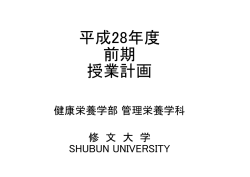 平成28年度
前期
授業計画

健康栄養学部 管理栄養学科

修 文 大 学
SHUBUN UNIVERSITY